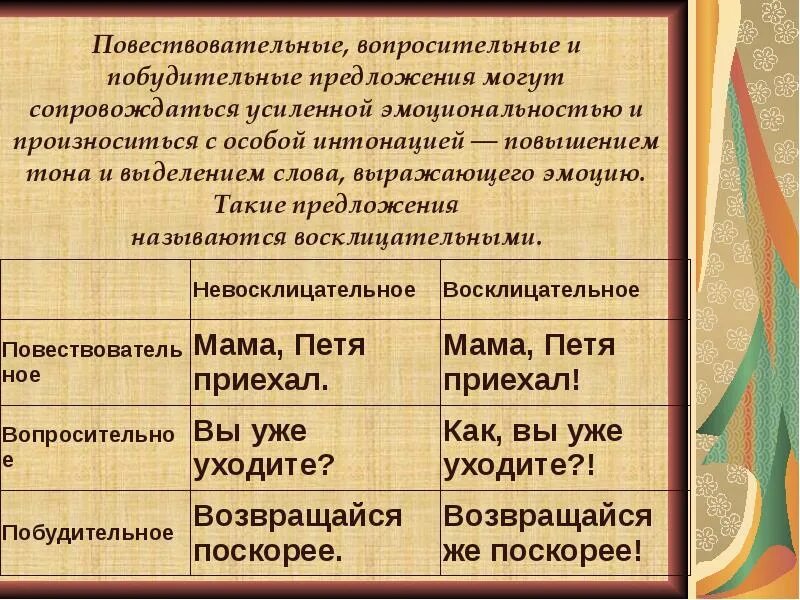 Повествовательные, вопросительные и побудительные предложения могут сопровождаться усиленной эмоциональностью и произноситься с особой интонацией — повышением тона и выделением слова, выражающего эмоцию. Такие предложения называются восклицательными.

| | Невосклицательное | Восклицательное |
|---|---|---|
| Повествовательное | Мама, Петя приехал. | Мама, Петя приехал! |
| Вопросительное | Вы уже уходите? | Как, вы уже уходите?! |
| Побудительное | Возвращайся поскорее. | Возвращайся же поскорее! |